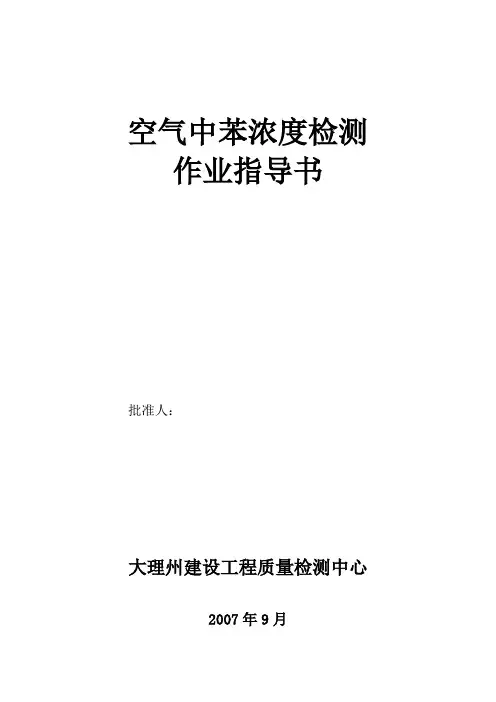 空气中苯浓度检测
作业指导书

批准人：

大理州建设工程质量检测中心

2007年9月